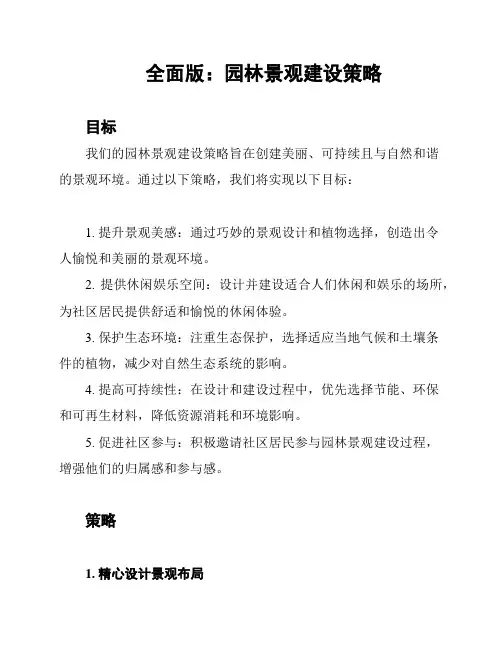 全面版：园林景观建设策略

目标

我们的园林景观建设策略旨在创建美丽、可持续且与自然和谐的景观环境。通过以下策略，我们将实现以下目标：

1. 提升景观美感：通过巧妙的景观设计和植物选择，创造出令人愉悦和美丽的景观环境。

2. 提供休闲娱乐空间：设计并建设适合人们休闲和娱乐的场所，为社区居民提供舒适和愉悦的休闲体验。

3. 保护生态环境：注重生态保护，选择适应当地气候和土壤条件的植物，减少对自然生态系统的影响。

4. 提高可持续性：在设计和建设过程中，优先选择节能、环保和可再生材料，降低资源消耗和环境影响。

5. 促进社区参与：积极邀请社区居民参与园林景观建设过程，增强他们的归属感和参与感。

策略

1. 精心设计景观布局